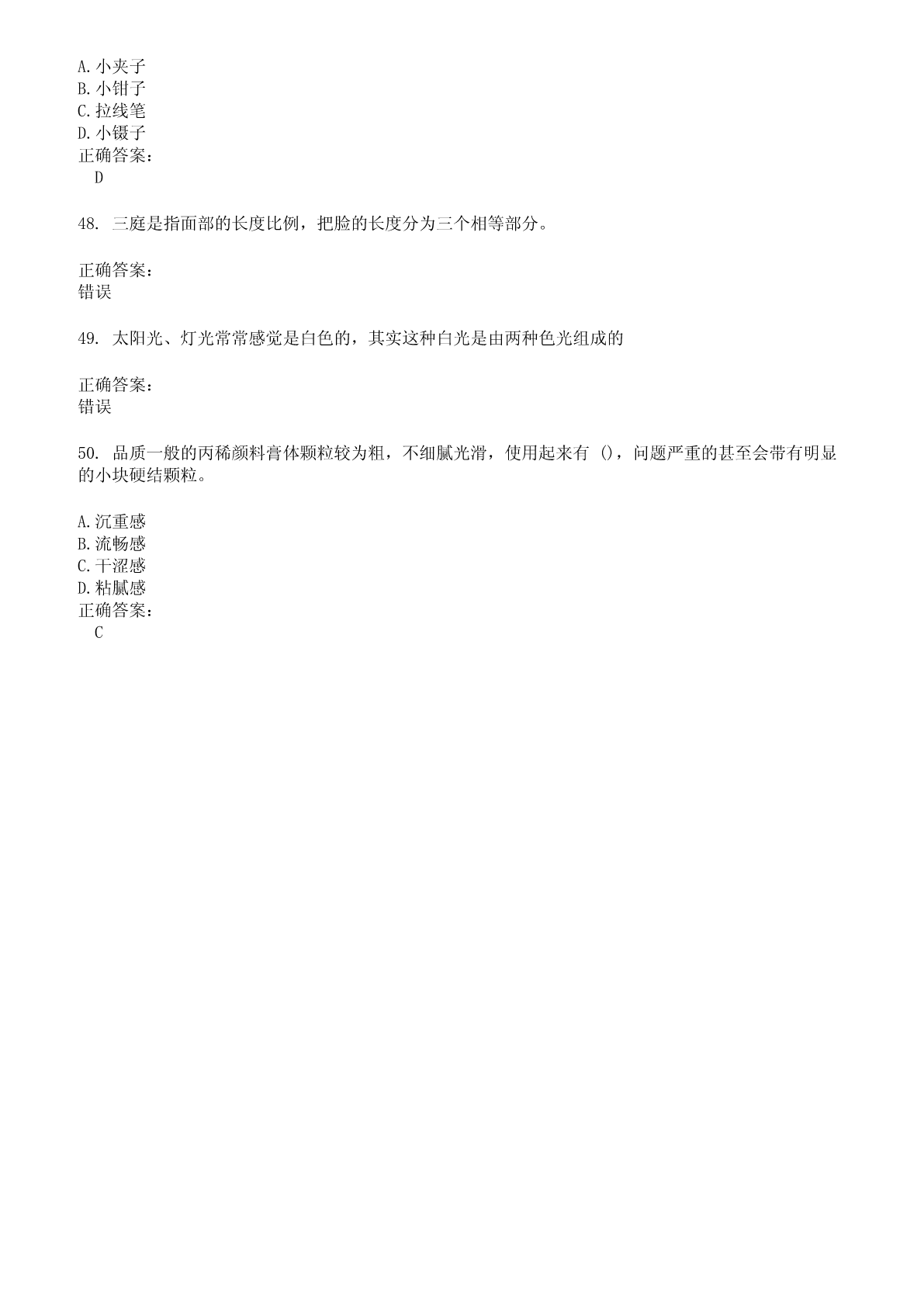 A.小夹子
B.小钳子
C.拉线笔
D.小镊子
正确答案：
D

48. 三庭是指面部的长度比例，把脸的长度分为三个相等部分。

正确答案：
错误

49. 太阳光、灯光常常感觉是白色的，其实这种白光是由两种色光组成的

正确答案：
错误

50. 品质一般的丙稀颜料膏体颗粒较为粗，不细腻光滑，使用起来有 ()，问题严重的甚至会带有明显的小块硬结颗粒。

A.沉重感
B.流畅感
C.干涩感
D.粘腻感
正确答案：
C